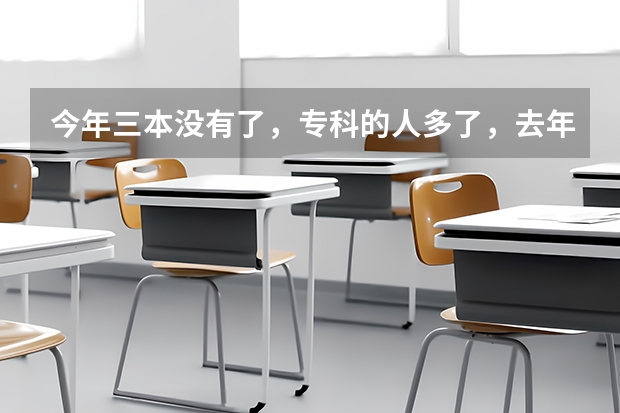 今年三本没有了，专科的人多了，去年